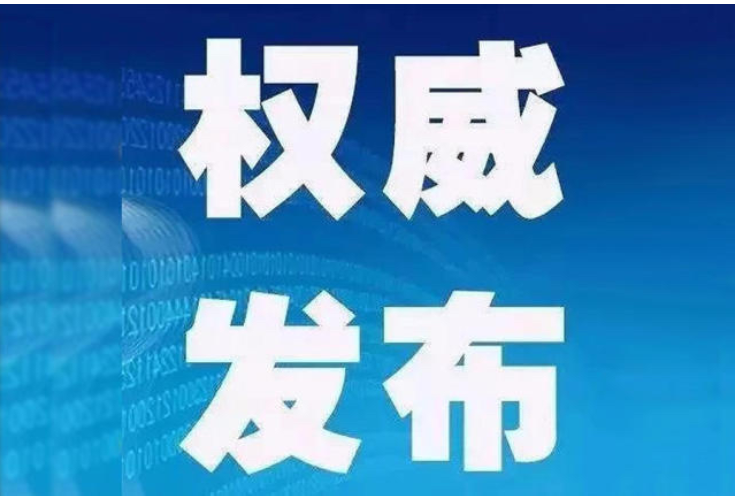 权威
发布